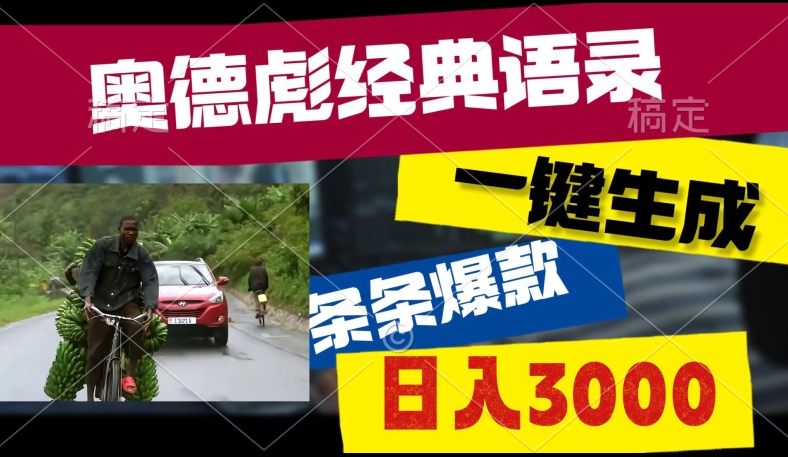 奥德彪经典语录

稿定

一键生成

条条爆款

日入3000